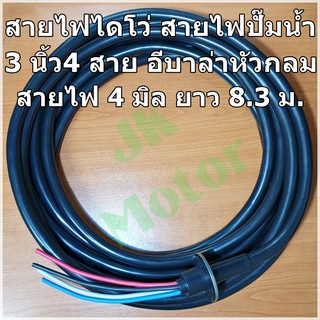 สายไฟไดโว่ สายไฟปั๊มน้ำ
3 นิ้ว4 สาย อีบาล่าหัวกลม
สายไฟ 4 มิล ยาว 8.3 ม.

JK
Motor